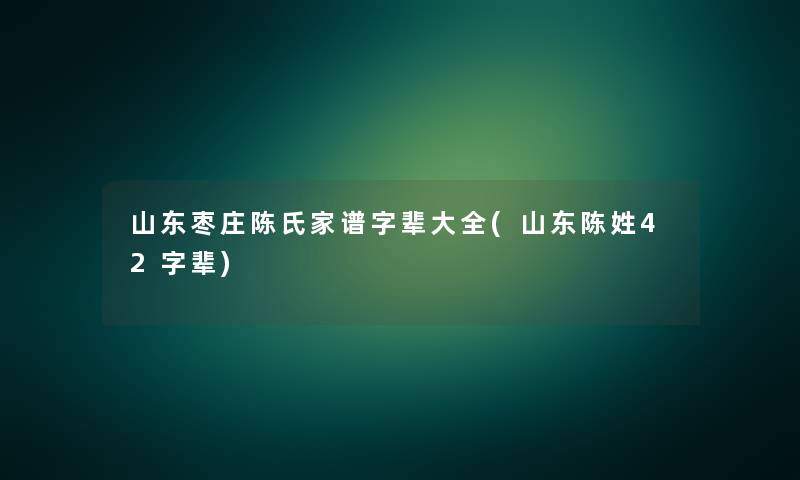 山东枣庄陈氏家谱字辈大全(山东陈姓42字辈)